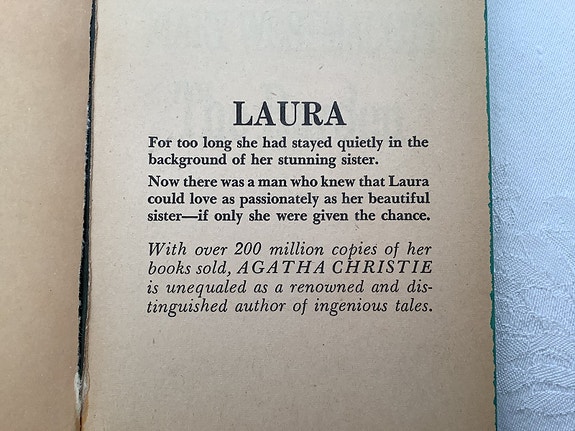 LAURA

For too long she had stayed quietly in the background of her stunning sister.

Now there was a man who knew that Laura could love as passionately as her beautiful sister—if only she were given the chance.

With over 200 million copies of her books sold, AGATHA CHRISTIE is unequaled as a renowned and distinguished author of ingenious tales.